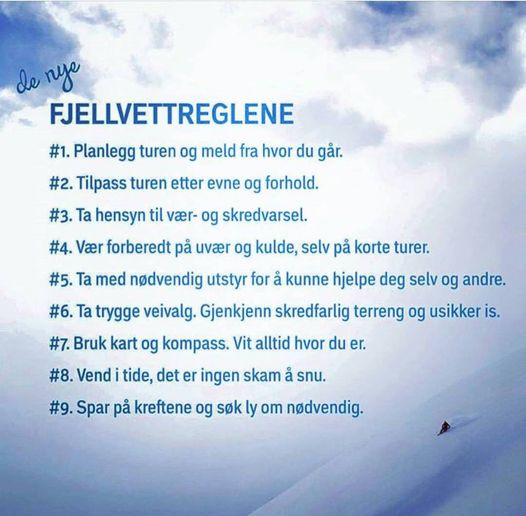 de nye

FJELLVETTREGLENE

#1. Planlegg turen og meld fra hvor du går.

#2. Tilpass turen etter evne og forhold.

#3. Ta hensyn til vær- og skredvarsel.

#4. Vær forberedt på uvær og kulde, selv på korte turer.

#5. Ta med nødvendig utstyr for å kunne hjelpe deg selv og andre.

#6. Ta trygge veivalg. Gjenkjenn skredfarlig terreng og usikker is.

#7. Bruk kart og kompass. Vit alltid hvor du er.

#8. Vend i tide, det er ingen skam å snu.

#9. Spar på kreftene og søk ly om nødvendig.